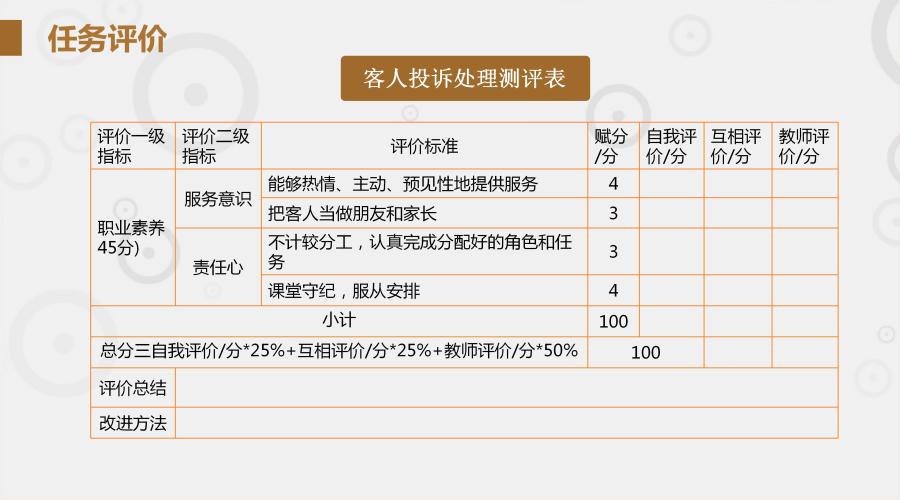 任务评价

客人投诉处理测评表

| 评价一级指标 | 评价二级指标 | 评价标准 | 赋分/分 | 自我评价/分 | 互相评价/分 | 教师评价/分 |
|---|---|---|---|---|---|---|
| 职业素养45分) | 服务意识 | 能够热情、主动、预见性地提供服务 | 4 | | | |
| | | 把客人当做朋友和家长 | 3 | | | |
| | 责任心 | 不计较分工，认真完成分配好的角色和任务 | 3 | | | |
| | | 课堂守纪，服从安排 | 4 | | | |
| 小计 | | | 100 | | | |
| 总分三自我评价/分*25%+互相评价/分*25%+教师评价/分*50% | | | 100 | | | |
| 评价总结 | | | | | | |
| 改进方法 | | | | | | |